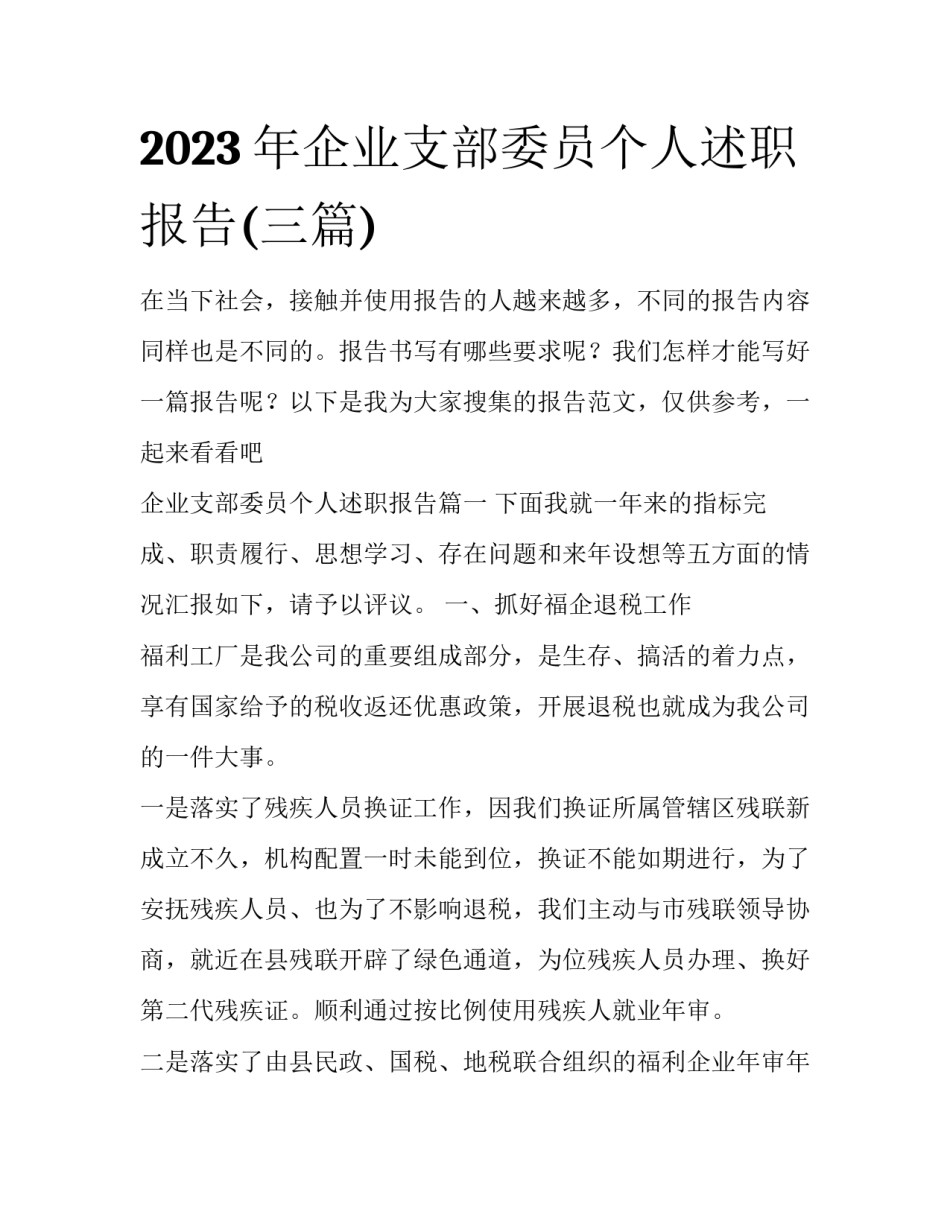 2023 年企业支部委员个人述职报告(三篇)

在当下社会，接触并使用报告的人越来越多，不同的报告内容同样也是不同的。报告书写有哪些要求呢？我们怎样才能写好一篇报告呢？以下是我为大家搜集的报告范文，仅供参考，一起来看看吧

企业支部委员个人述职报告篇一 下面我就一年来的指标完成、职责履行、思想学习、存在问题和来年设想等五方面的情况汇报如下，请予以评议。 一、抓好福企退税工作

福利工厂是我公司的重要组成部分，是生存、搞活的着力点，享有国家给予的税收返还优惠政策，开展退税也就成为我公司的一件大事。

一是落实了残疾人员换证工作，因我们换证所属管辖区残联新成立不久，机构配置一时未能到位，换证不能如期进行，为了安抚残疾人员、也为了不影响退税，我们主动与市残联领导协商，就近在县残联开辟了绿色通道，为位残疾人员办理、换好第二代残疾证。顺利通过按比例使用残疾人就业年审。

二是落实了由县民政、国税、地税联合组织的福利企业年审年